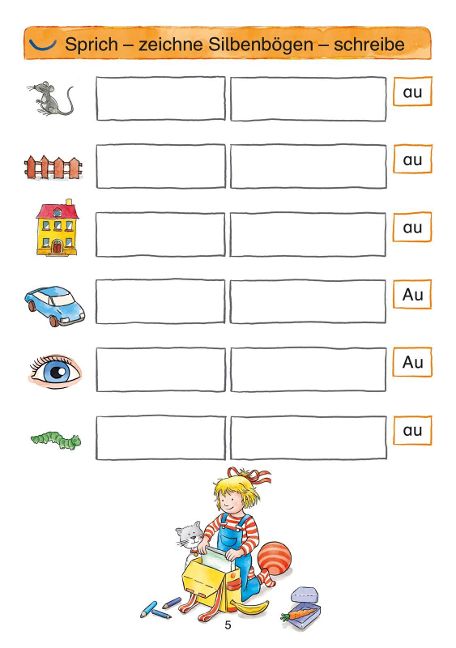 Sprich – zeichne Silbenbögen – schreibe

au

au

au

Au

Au

au

5